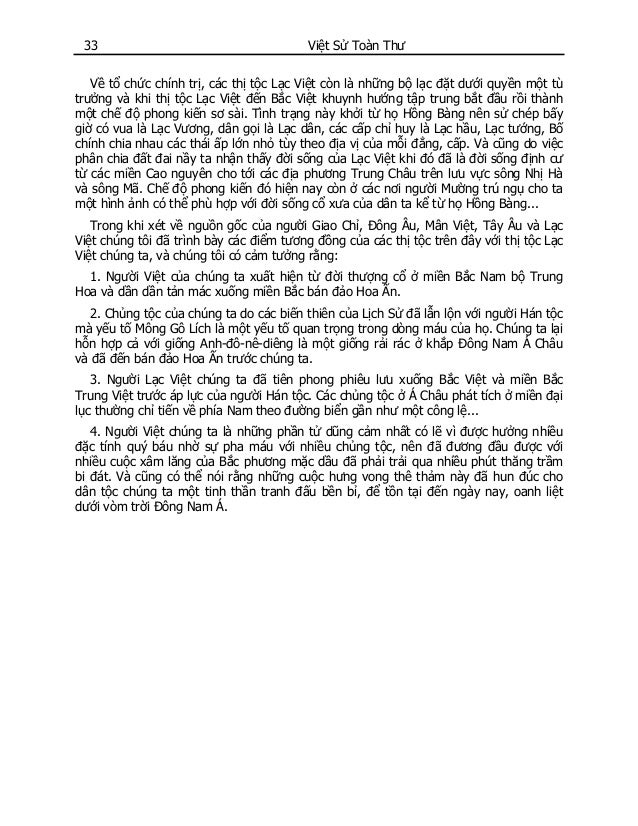 33 Việt Sử Toàn Thư

Về tổ chức chính trị, các thị tộc Lạc Việt còn là những bộ lạc đặt dưới quyền một tù trưởng và khi thị tộc Lạc Việt đến Bắc Việt khuynh hướng tập trung bắt đầu rồi thành một chế độ phong kiến sơ sài. Tình trạng này khởi từ họ Hồng Bàng nên sử chép bấy giờ có vua là Lạc Vương, dân gọi là Lạc dân, các cấp chỉ huy là Lạc hầu, Lạc tướng, Bố chính chia nhau các thái ấp lớn nhỏ tùy theo địa vị của mỗi đẳng, cấp. Và cũng do việc phân chia đất đai nầy ta nhận thấy đời sống của Lạc Việt khi đó đã là đời sống định cư từ các miền Cao nguyên cho tới các địa phương Trung Châu trên lưu vực sông Nhị Hà và sông Mã. Chế độ phong kiến đó hiện nay còn ở các nơi người Mường trú ngụ cho ta một hình ảnh có thể phù hợp với đời sống cổ xưa của dân ta kể từ họ Hồng Bàng...

Trong khi xét về nguồn gốc của người Giao Chỉ, Đông Âu, Mân Việt, Tây Âu và Lạc Việt chúng tôi đã trình bày các điểm tương đồng của các thị tộc trên đây với thị tộc Lạc Việt chúng ta, và chúng tôi có cảm tưởng rằng:

1. Người Việt của chúng ta xuất hiện từ đời thượng cổ ở miền Bắc Nam bộ Trung Hoa và dần dần tản mác xuống miền Bắc bán đảo Hoa Ấn.

2. Chủng tộc của chúng ta do các biến thiên của Lịch Sử đã lẫn lộn với người Hán tộc mà yếu tố Mông Gô Lích là một yếu tố quan trọng trong dòng máu của họ. Chúng ta lại hỗn hợp cả với giống Anh-đô-nê-diêng là một giống rải rác ở khắp Đông Nam Á Châu và đã đến bán đảo Hoa Ấn trước chúng ta.

3. Người Lạc Việt chúng ta đã tiên phong phiêu lưu xuống Bắc Việt và miền Bắc Trung Việt trước áp lực của người Hán tộc. Các chủng tộc ở Á Châu phát tích ở miền đại lục thường chỉ tiến về phía Nam theo đường biển gần như một công lệ...

4. Người Việt chúng ta là những phần tử dũng cảm nhất có lẽ vì được hưởng nhiều đặc tính quý báu nhờ sự pha máu với nhiều chủng tộc, nên đã đương đầu được với nhiều cuộc xâm lăng của Bắc phương mặc dầu đã phải trải qua nhiều phút thăng trầm bi đát. Và cũng có thể nói rằng những cuộc hưng vong thê thảm này đã hun đúc cho dân tộc chúng ta một tinh thần tranh đấu bền bỉ, để tồn tại đến ngày nay, oanh liệt dưới vòm trời Đông Nam Á.